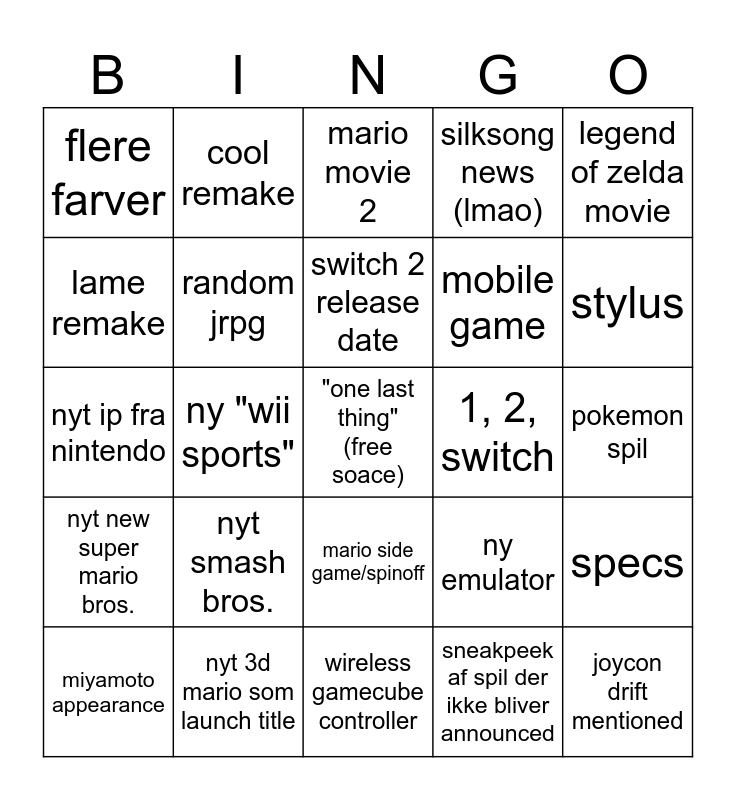 | B | I | N | G | O |
|---|---|---|---|---|
| flere farver | cool remake | mario movie 2 | silksong news (lmao) | legend of zelda movie |
| lame remake | random jrpg | switch 2 release date | mobile game | stylus |
| nyt ip fra nintendo | ny "wii sports" | "one last thing" (free soace) | 1, 2, switch | pokemon spil |
| nyt new super mario bros. | nyt smash bros. | mario side game/spinoff | ny emulator | specs |
| miyamoto appearance | nyt 3d mario som launch title | wireless gamecube controller | sneakpeek af spil der ikke bliver announced | joycon drift mentioned |